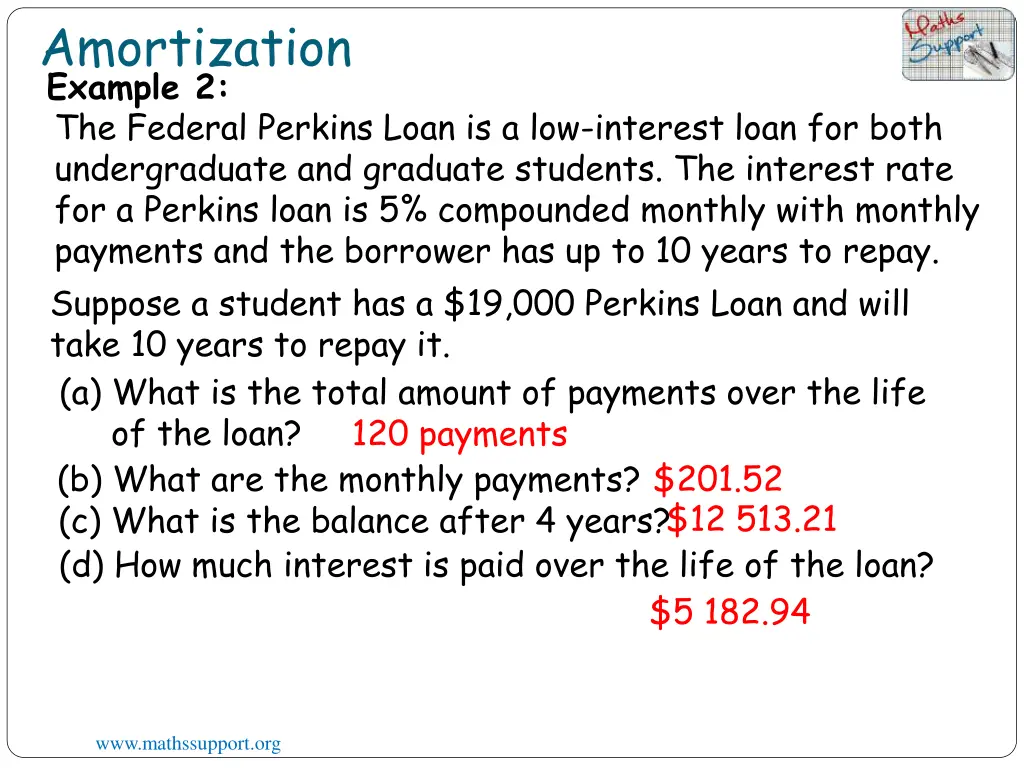 Amortization

Maths Support

Example 2:

The Federal Perkins Loan is a low-interest loan for both undergraduate and graduate students. The interest rate for a Perkins loan is 5% compounded monthly with monthly payments and the borrower has up to 10 years to repay.

Suppose a student has a \$19,000 Perkins Loan and will take 10 years to repay it.

(a) What is the total amount of payments over the life of the loan? 120 payments

(b) What are the monthly payments? \$201.52

(c) What is the balance after 4 years? \$12 513.21

(d) How much interest is paid over the life of the loan?

\$5 182.94

www.mathssupport.org